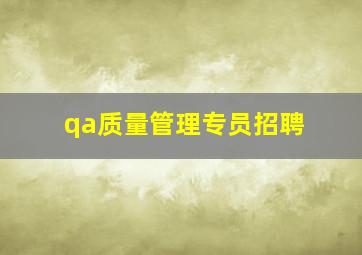 qa质量管理专员招聘